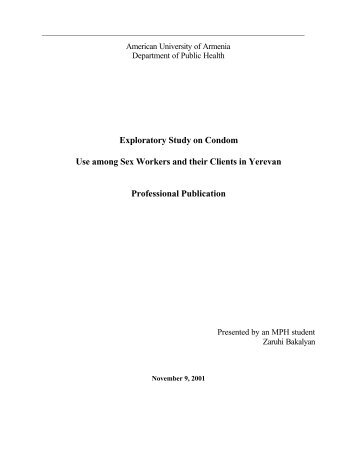 American University of Armenia
Department of Public Health

Exploratory Study on Condom

Use among Sex Workers and their Clients in Yerevan

Professional Publication

Presented by an MPH student
Zaruhi Bakalyan

November 9, 2001